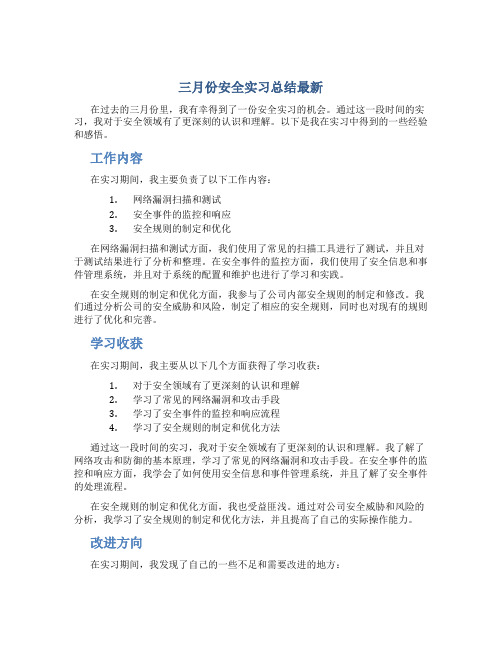 三月份安全实习总结最新

在过去的三月份里，我有幸得到了一份安全实习的机会。通过这一段时间的实习，我对于安全领域有了更深刻的认识和理解。以下是我在实习中得到的一些经验和感悟。

工作内容

在实习期间，我主要负责了以下工作内容：

1. 网络漏洞扫描和测试
2. 安全事件的监控和响应
3. 安全规则的制定和优化

在网络漏洞扫描和测试方面，我们使用了常见的扫描工具进行了测试，并且对于测试结果进行了分析和整理。在安全事件的监控方面，我们使用了安全信息和事件管理系统，并且对于系统的配置和维护也进行了学习和实践。

在安全规则的制定和优化方面，我参与了公司内部安全规则的制定和修改。我们通过分析公司的安全威胁和风险，制定了相应的安全规则，同时也对现有的规则进行了优化和完善。

学习收获

在实习期间，我主要从以下几个方面获得了学习收获：

1. 对于安全领域有了更深刻的认识和理解
2. 学习了常见的网络漏洞和攻击手段
3. 学习了安全事件的监控和响应流程
4. 学习了安全规则的制定和优化方法

通过这一段时间的实习，我对于安全领域有了更深刻的认识和理解。我了解了网络攻击和防御的基本原理，学习了常见的网络漏洞和攻击手段。在安全事件的监控和响应方面，我学会了如何使用安全信息和事件管理系统，并且了解了安全事件的处理流程。

在安全规则的制定和优化方面，我也受益匪浅。通过对公司安全威胁和风险的分析，我学习了安全规则的制定和优化方法，并且提高了自己的实际操作能力。

改进方向

在实习期间，我发现了自己的一些不足和需要改进的地方：